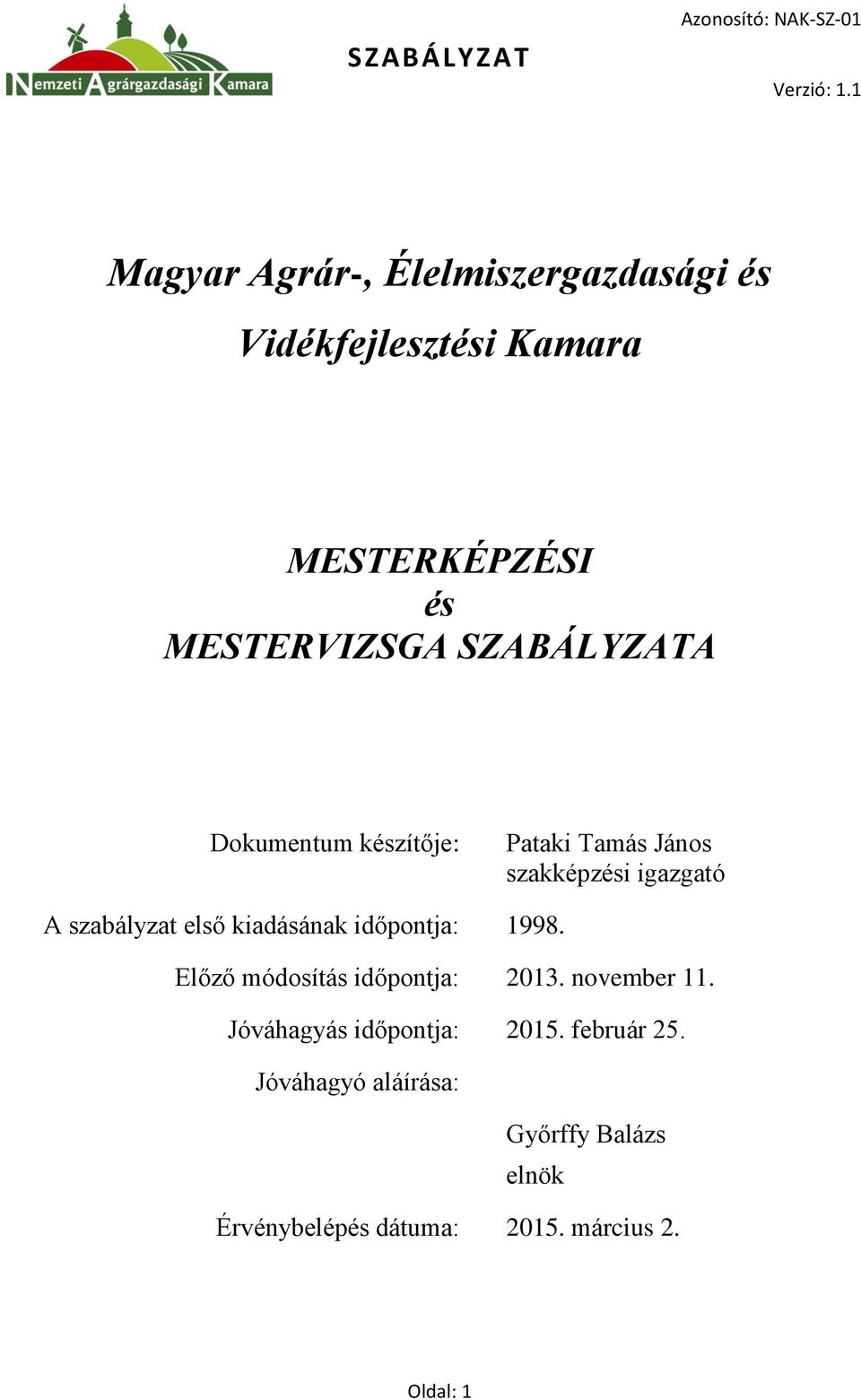 Nemzeti Agrárgazdasági Kamara

SZABÁLYZAT

Azonosító: NAK-SZ-01

Verzió: 1.1

Magyar Agrár-, Élelmiszergazdasági és Vidékfejlesztési Kamara

MESTERKÉPZÉSI
és
MESTERVIZSGA SZABÁLYZATA

Dokumentum készítője: Pataki Tamás János szakképzési igazgató

A szabályzat első kiadásának időpontja: 1998.

Előző módosítás időpontja: 2013. november 11.

Jóváhagyás időpontja: 2015. február 25.

Jóváhagyó aláírása:

Győrffy Balázs
elnök

Érvénybelépés dátuma: 2015. március 2.

Oldal: 1